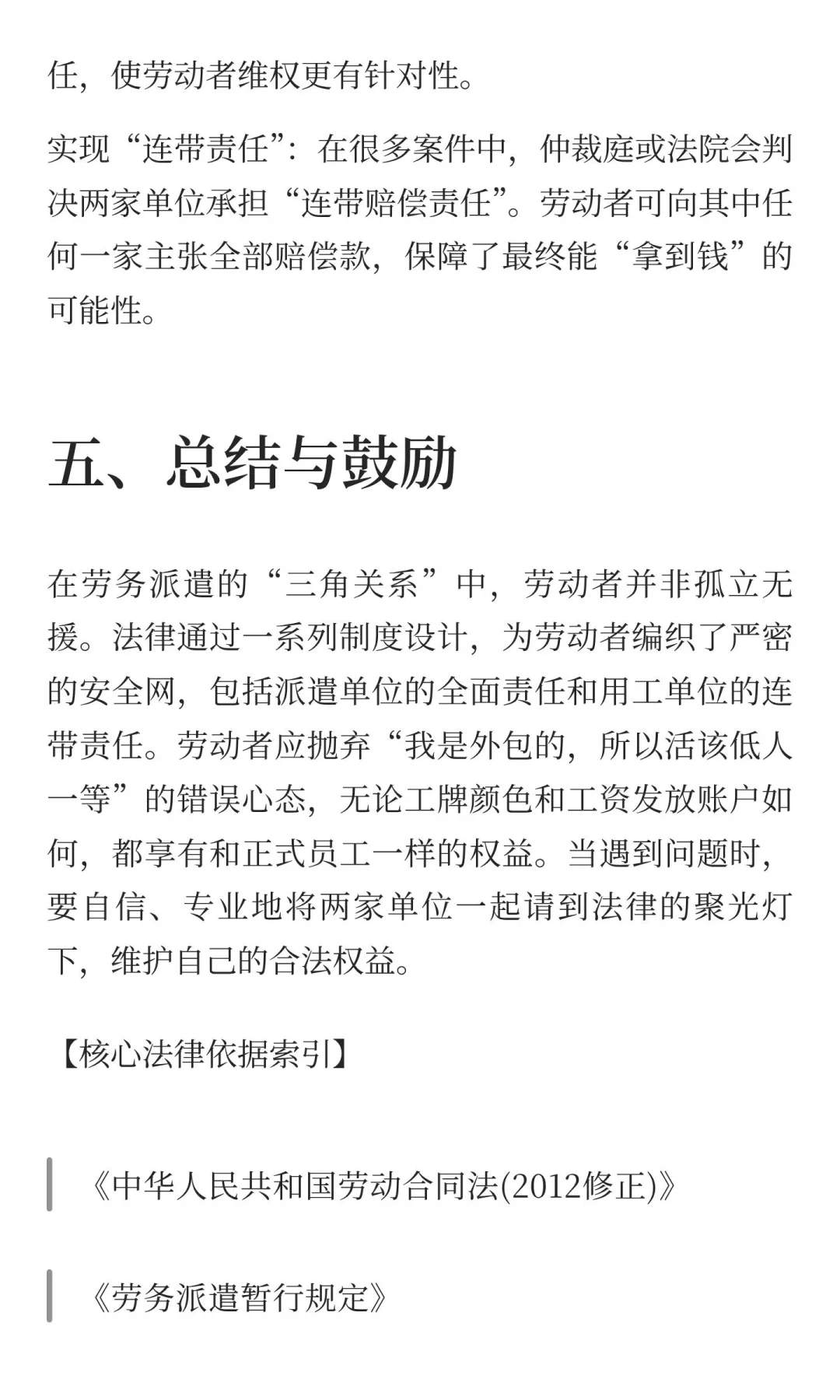 任，使劳动者维权更有针对性。

实现“连带责任”：在很多案件中，仲裁庭或法院会判决两家单位承担“连带赔偿责任”。劳动者可向其中任何一家主张全部赔偿款，保障了最终能“拿到钱”的可能性。

五、总结与鼓励

在劳务派遣的“三角关系”中，劳动者并非孤立无援。法律通过一系列制度设计，为劳动者编织了严密的安全网，包括派遣单位的全面责任和用工单位的连带责任。劳动者应抛弃“我是外包的，所以活该低人一等”的错误心态，无论工牌颜色和工资发放账户如何，都享有和正式员工一样的权益。当遇到问题时，要自信、专业地将两家单位一起请到法律的聚光灯下，维护自己的合法权益。

【核心法律依据索引】

《中华人民共和国劳动合同法(2012修正)》

《劳务派遣暂行规定》